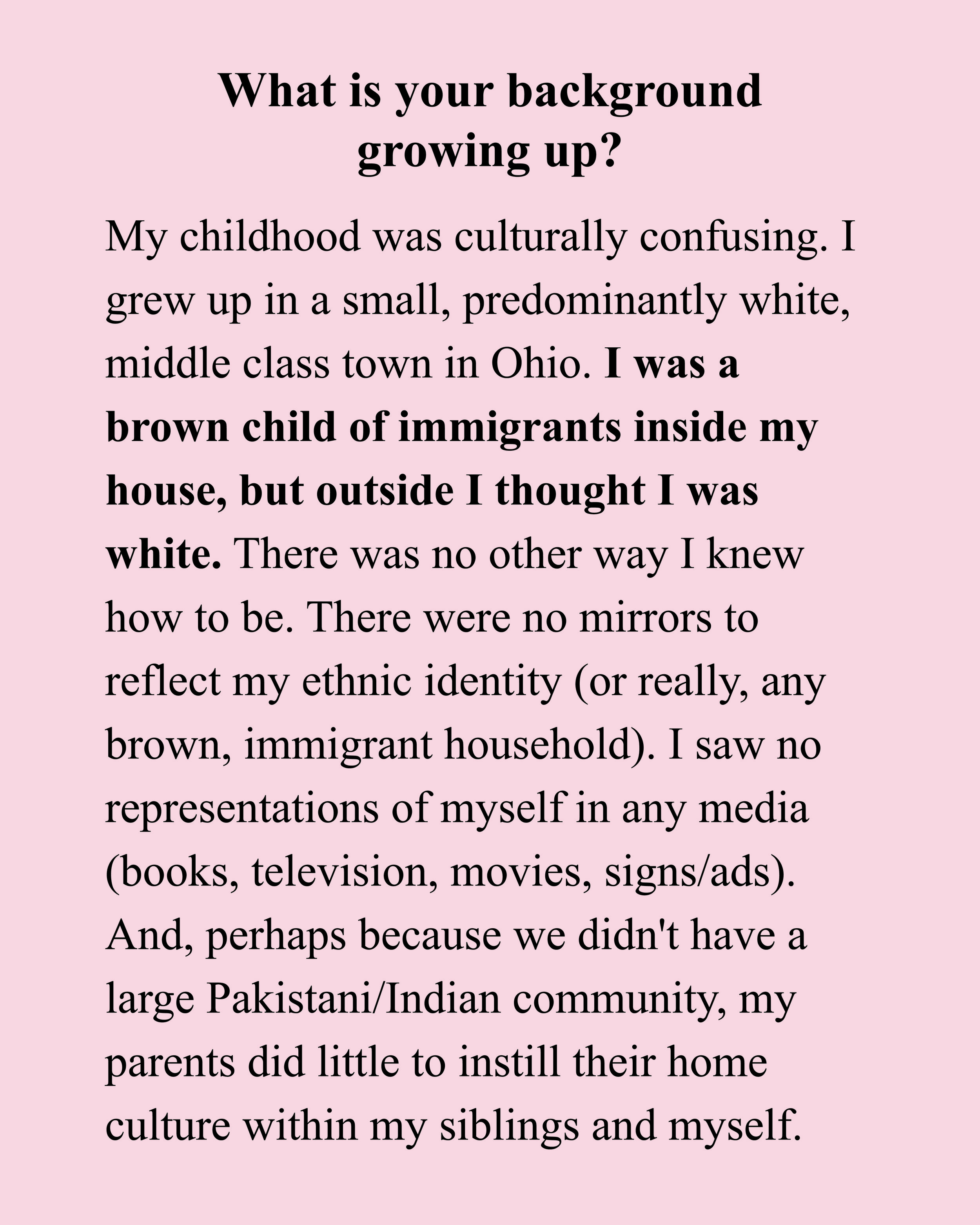 What is your background growing up?

My childhood was culturally confusing. I grew up in a small, predominantly white, middle class town in Ohio. I was a brown child of immigrants inside my house, but outside I thought I was white. There was no other way I knew how to be. There were no mirrors to reflect my ethnic identity (or really, any brown, immigrant household). I saw no representations of myself in any media (books, television, movies, signs/ads). And, perhaps because we didn't have a large Pakistani/Indian community, my parents did little to instill their home culture within my siblings and myself.